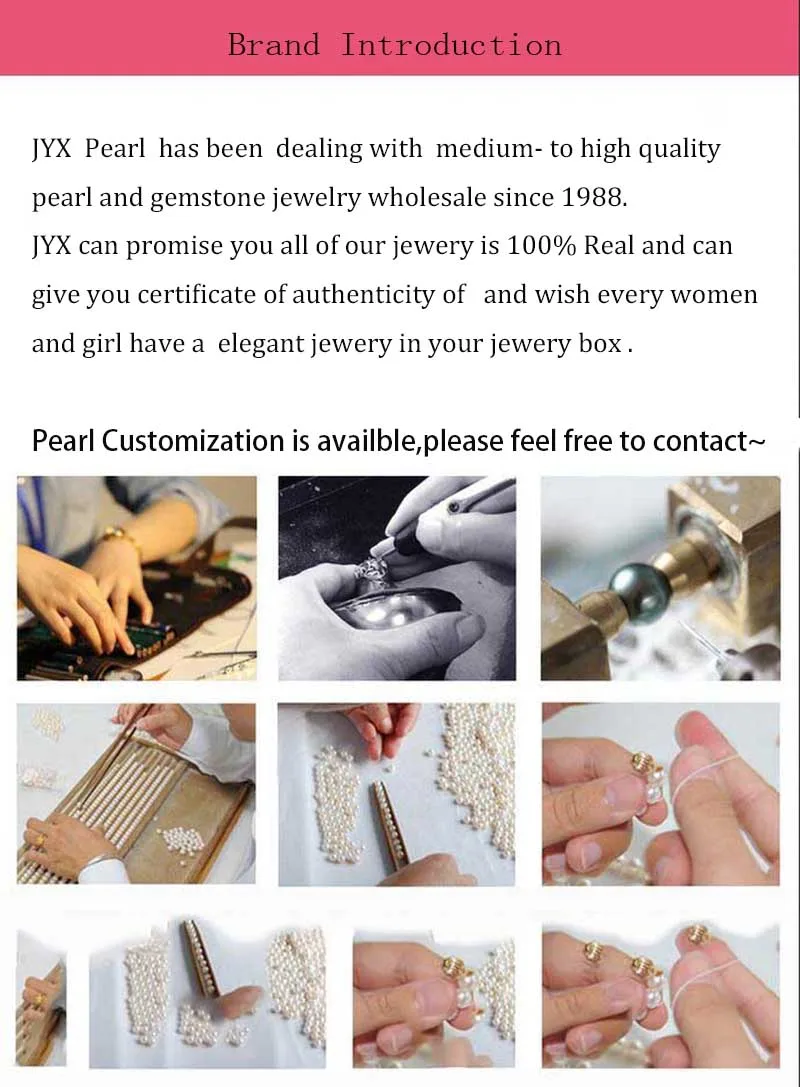 Brand Introduction

JYX Pearl has been dealing with medium- to high quality pearl and gemstone jewelry wholesale since 1988.

JYX can promise you all of our jewery is 100% Real and can give you certificate of authenticity of and wish every women and girl have a elegant jewery in your jewery box .

Pearl Customization is availble,please feel free to contact~